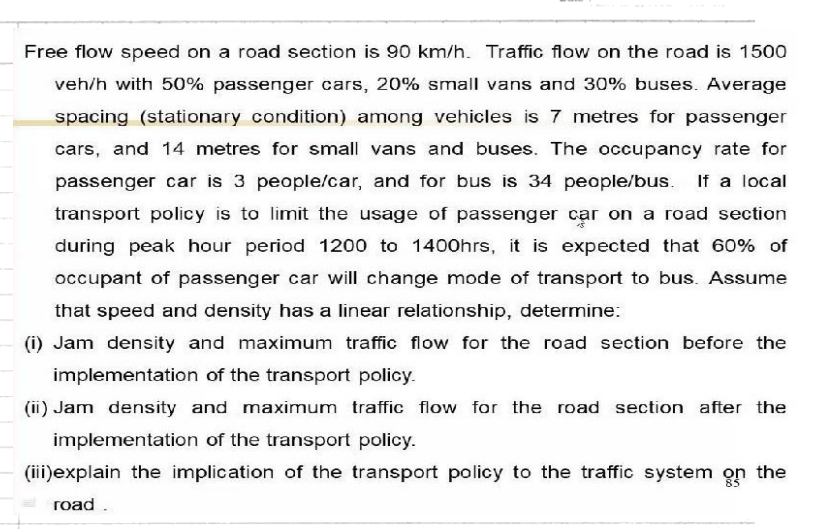 Free flow speed on a road section is 90 km/h. Traffic flow on the road is 1500 veh/h with 50% passenger cars, 20% small vans and 30% buses. Average spacing (stationary condition) among vehicles is 7 metres for passenger cars, and 14 metres for small vans and buses. The occupancy rate for passenger car is 3 people/car, and for bus is 34 people/bus. If a local transport policy is to limit the usage of passenger car on a road section during peak hour period 1200 to 1400hrs, it is expected that 60% of occupant of passenger car will change mode of transport to bus. Assume that speed and density has a linear relationship, determine:

(i) Jam density and maximum traffic flow for the road section before the implementation of the transport policy.

(ii) Jam density and maximum traffic flow for the road section after the implementation of the transport policy.

(iii)explain the implication of the transport policy to the traffic system on the road .

85